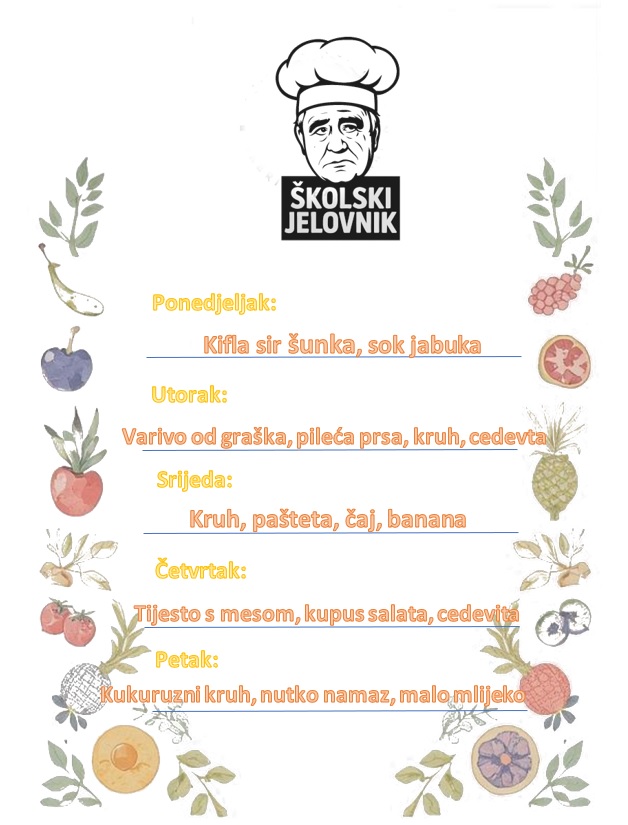 ŠKOLSKI
JELOVNIK

Ponedjeljak:

Kifla sir šunka, sok jabuka

Utorak:

Varivo od graška, pileća prsa, kruh, cedevta

Srijeda:

Kruh, pašteta, čaj, banana

Četvrtak:

Tijesto s mesom, kupus salata, cedevita

Petak:

Kukuruzni kruh, nutko namaz, malo mlijeko